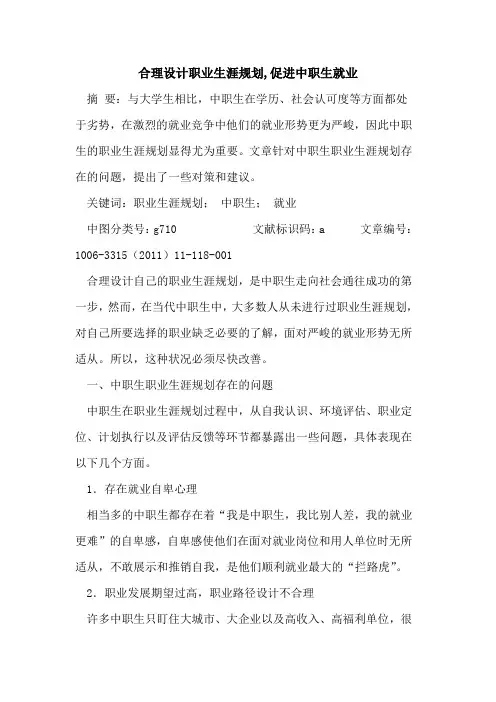 合理设计职业生涯规划,促进中职生就业

摘 要：与大学生相比，中职生在学历、社会认可度等方面都处于劣势，在激烈的就业竞争中他们的就业形势更为严峻，因此中职生的职业生涯规划显得尤为重要。文章针对中职生职业生涯规划存在的问题，提出了一些对策和建议。

关键词：职业生涯规划； 中职生； 就业

中图分类号：g710 文献标识码：a 文章编号：1006-3315（2011）11-118-001

合理设计自己的职业生涯规划，是中职生走向社会通往成功的第一步，然而，在当代中职生中，大多数人从未进行过职业生涯规划，对自己所要选择的职业缺乏必要的了解，面对严峻的就业形势无所适从。所以，这种状况必须尽快改善。

一、中职生职业生涯规划存在的问题

中职生在职业生涯规划过程中，从自我认识、环境评估、职业定位、计划执行以及评估反馈等环节都暴露出一些问题，具体表现在以下几个方面。

1．存在就业自卑心理

相当多的中职生都存在着“我是中职生，我比别人差，我的就业更难”的自卑感，自卑感使他们在面对就业岗位和用人单位时无所适从，不敢展示和推销自我，是他们顺利就业最大的“拦路虎”。

2．职业发展期望过高，职业路径设计不合理

许多中职生只盯住大城市、大企业以及高收入、高福利单位，很